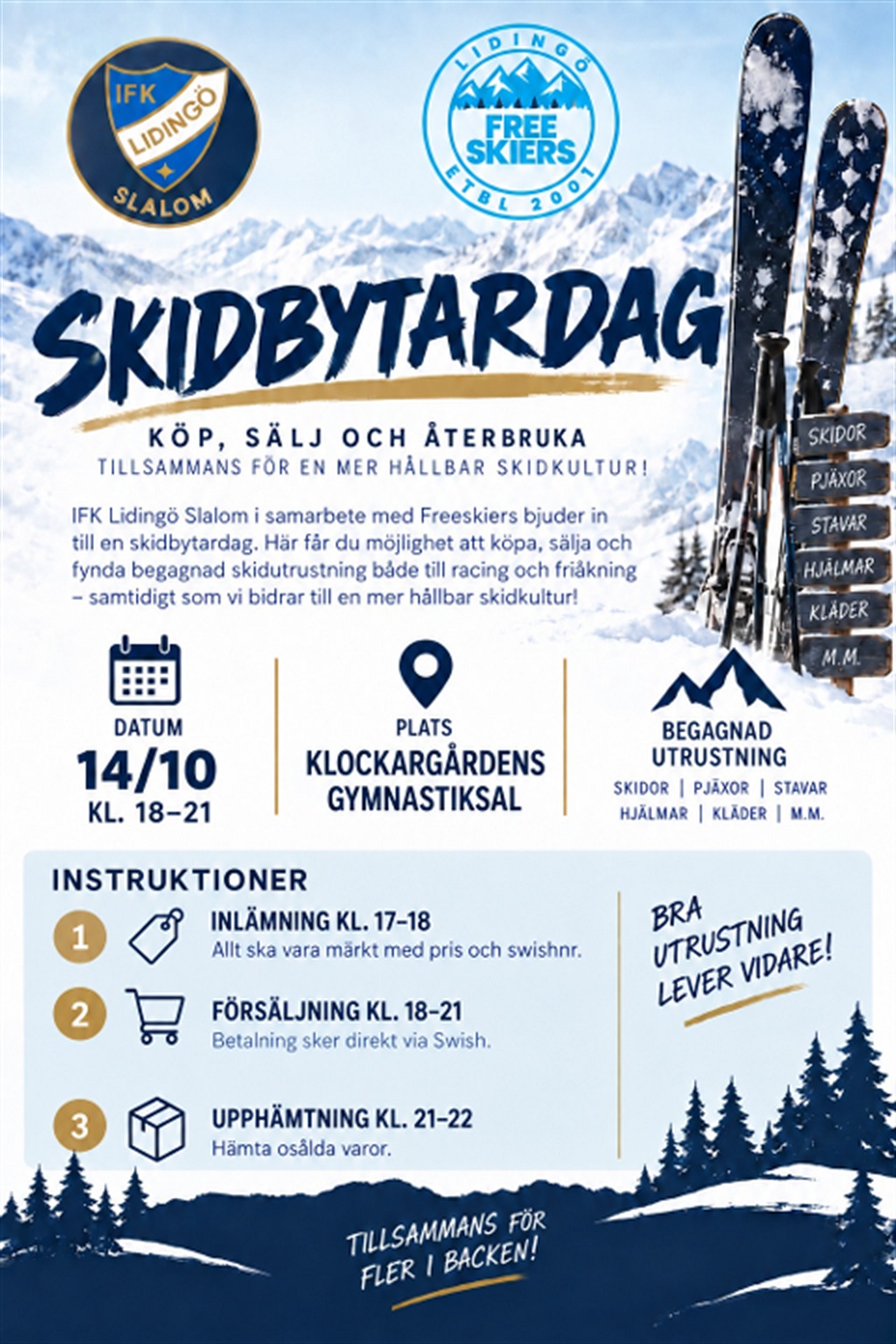 IFK
LIDINGÖ
SLALOM

LIDINGÖ
FREE SKIERS
ETBL 2001

SKIDBYTARDAG

KÖP, SÄLJ OCH ÅTERBRUKA
TILLSAMMANS FÖR EN MER HÅLLBAR SKIDKULTUR!

IFK Lidingö Slalom i samarbete med Freeskiers bjuder in till en skidbytardag. Här får du möjlighet att köpa, sälja och fynda begagnad skidutrustning både till racing och friåkning – samtidigt som vi bidrar till en mer hållbar skidkultur!

SKIDOR
PJÄXOR
STAVAR
HJÄLMAR
KLÄDER
M.M.

DATUM
14/10
KL. 18–21

PLATS
KLOCKARGÅRDENS
GYMNASTIKSAL

BEGAGNAD
UTRUSTNING
SKIDOR | PJÄXOR | STAVAR
HJÄLMAR | KLÄDER | M.M.

INSTRUKTIONER

1 INLÄMNING KL. 17–18
Allt ska vara märkt med pris och swishnr.

2 FÖRSÄLJNING KL. 18–21
Betalning sker direkt via Swish.

3 UPPHÄMTNING KL. 21–22
Hämta osålda varor.

BRA
UTRUSTNING
LEVER VIDARE!

TILLSAMMANS FÖR
FLER I BACKEN!